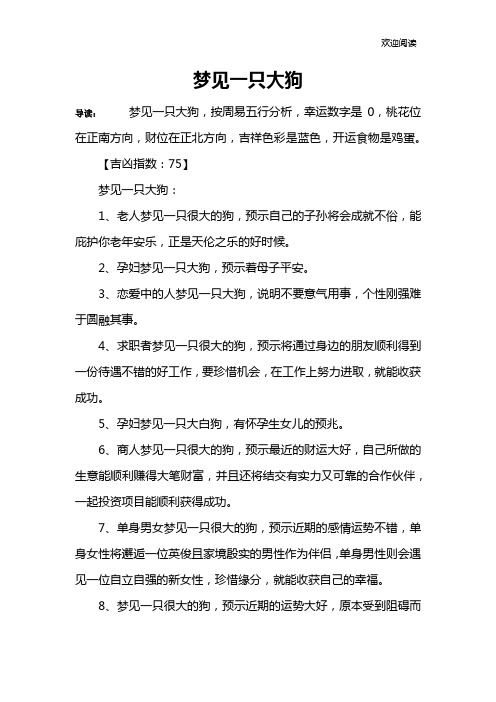 欢迎阅读

梦见一只大狗

导读： 梦见一只大狗，按周易五行分析，幸运数字是 0，桃花位在正南方向，财位在正北方向，吉祥色彩是蓝色，开运食物是鸡蛋。

【吉凶指数：75】

梦见一只大狗：

1、老人梦见一只很大的狗，预示自己的子孙将会成就不俗，能庇护你老年安乐，正是天伦之乐的好时候。

2、孕妇梦见一只大狗，预示着母子平安。

3、恋爱中的人梦见一只大狗，说明不要意气用事，个性刚强难于圆融其事。

4、求职者梦见一只很大的狗，预示将通过身边的朋友顺利得到一份待遇不错的好工作，要珍惜机会，在工作上努力进取，就能收获成功。

5、孕妇梦见一只大白狗，有怀孕生女儿的预兆。

6、商人梦见一只很大的狗，预示最近的财运大好，自己所做的生意能顺利赚得大笔财富，并且还将结交有实力又可靠的合作伙伴，一起投资项目能顺利获得成功。

7、单身男女梦见一只很大的狗，预示近期的感情运势不错，单身女性将邂逅一位英俊且家境殷实的男性作为伴侣，单身男性则会遇见一位自立自强的新女性，珍惜缘分，就能收获自己的幸福。

8、梦见一只很大的狗，预示近期的运势大好，原本受到阻碍而